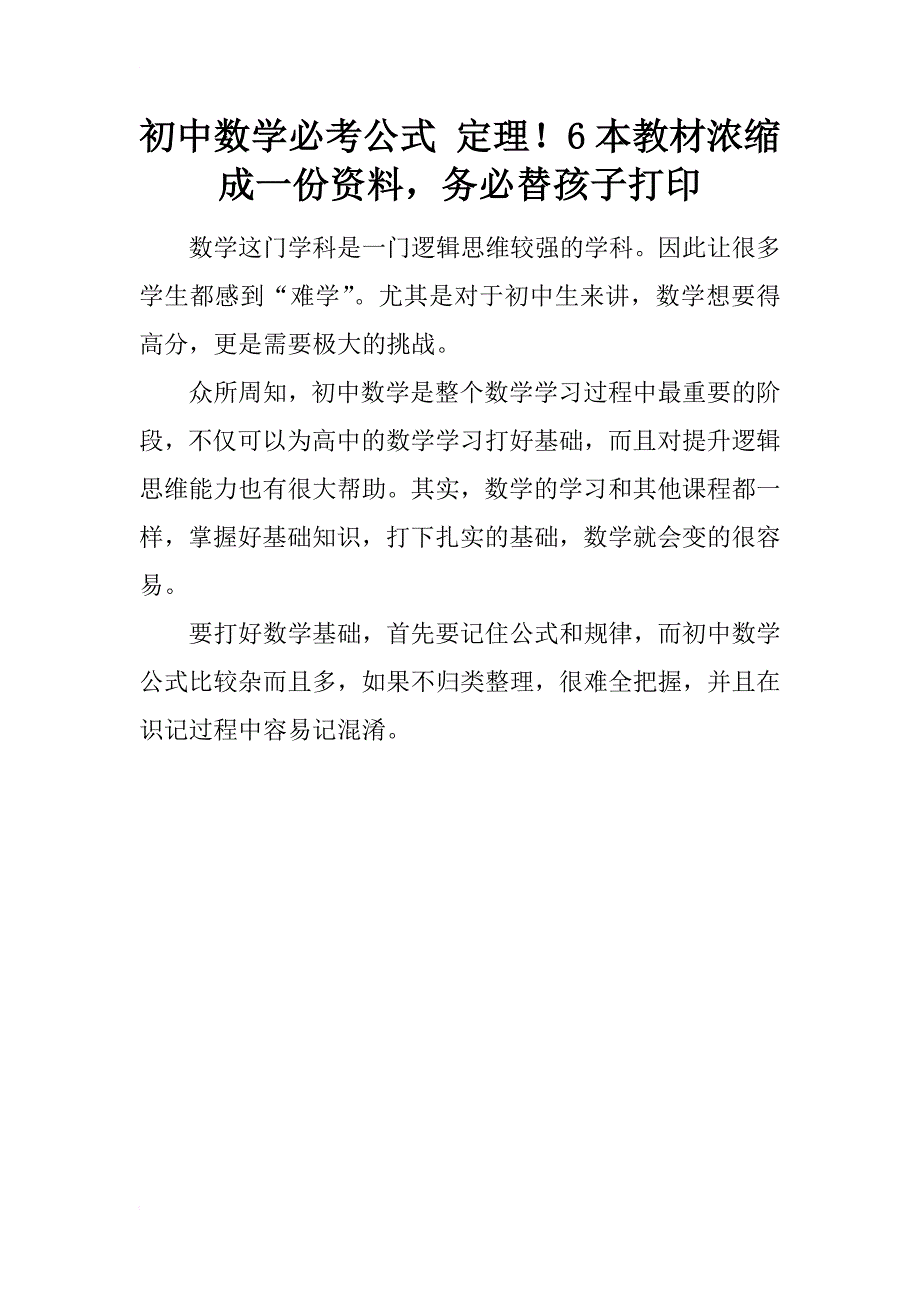 初中数学必考公式 定理！6本教材浓缩成一份资料，务必替孩子打印

数学这门学科是一门逻辑思维较强的学科。因此让很多学生都感到“难学”。尤其是对于初中生来讲，数学想要得高分，更是需要极大的挑战。

众所周知，初中数学是整个数学学习过程中最重要的阶段，不仅可以为高中的数学学习打好基础，而且对提升逻辑思维能力也有很大帮助。其实，数学的学习和其他课程都一样，掌握好基础知识，打下扎实的基础，数学就会变的很容易。

要打好数学基础，首先要记住公式和规律，而初中数学公式比较杂而且多，如果不归类整理，很难全把握，并且在识记过程中容易记混淆。